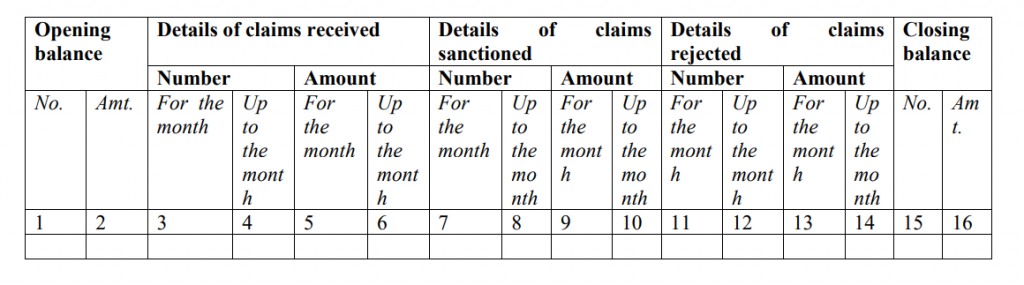 | Opening balance | | Details of claims received | | | | Details of claims sanctioned | | | | Details of claims rejected | | | | Closing balance | |
|---|---|---|---|---|---|---|---|---|---|---|---|---|---|---|---|
| | | Number | | Amount | | Number | | Amount | | Number | | Amount | | | |
| No. | Amt. | For the month | Up to the month | For the month | Up to the month | For the month | Up to the month | For the month | Up to the month | For the month | Up to the month | For the month | Up to the month | No. | Amt. |
| 1 | 2 | 3 | 4 | 5 | 6 | 7 | 8 | 9 | 10 | 11 | 12 | 13 | 14 | 15 | 16 |
| | | | | | | | | | | | | | | | |